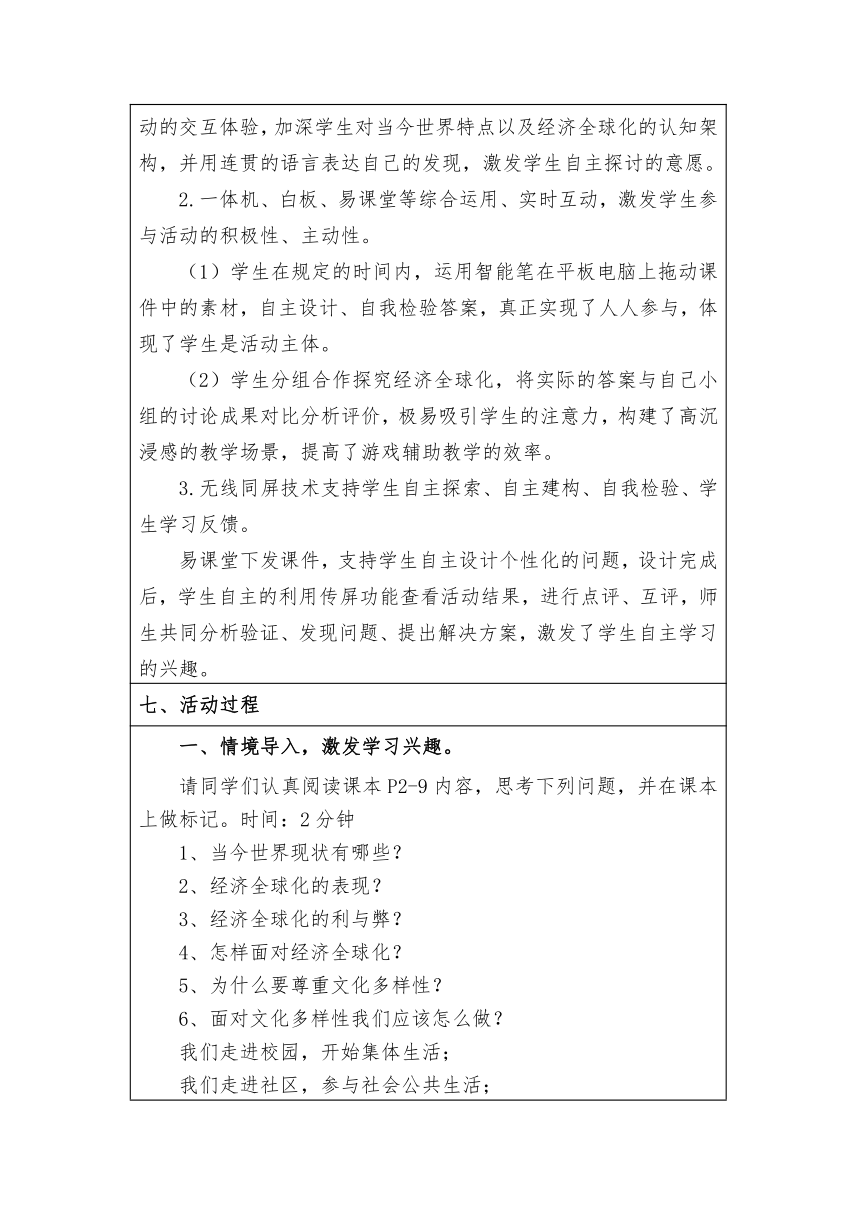 动的交互体验，加深学生对当今世界特点以及经济全球化的认知架构，并用连贯的语言表达自己的发现，激发学生自主探讨的意愿。

2.一体机、白板、易课堂等综合运用、实时互动，激发学生参与活动的积极性、主动性。

（1）学生在规定的时间内，运用智能笔在平板电脑上拖动课件中的素材，自主设计、自我检验答案，真正实现了人人参与，体现了学生是活动主体。

（2）学生分组合作探究经济全球化，将实际的答案与自己小组的讨论成果对比分析评价，极易吸引学生的注意力，构建了高沉浸感的教学场景，提高了游戏辅助教学的效率。

3.无线同屏技术支持学生自主探索、自主建构、自我检验、学生学习反馈。

易课堂下发课件，支持学生自主设计个性化的问题，设计完成后，学生自主的利用传屏功能查看活动结果，进行点评、互评，师生共同分析验证、发现问题、提出解决方案，激发了学生自主学习的兴趣。

七、活动过程

一、情境导入，激发学习兴趣。

请同学们认真阅读课本 P2-9 内容，思考下列问题，并在课本上做标记。时间：2 分钟

1、当今世界现状有哪些？

2、经济全球化的表现？

3、经济全球化的利与弊？

4、怎样面对经济全球化？

5、为什么要尊重文化多样性？

6、面对文化多样性我们应该怎么做？

我们走进校园，开始集体生活；

我们走进社区，参与社会公共生活；